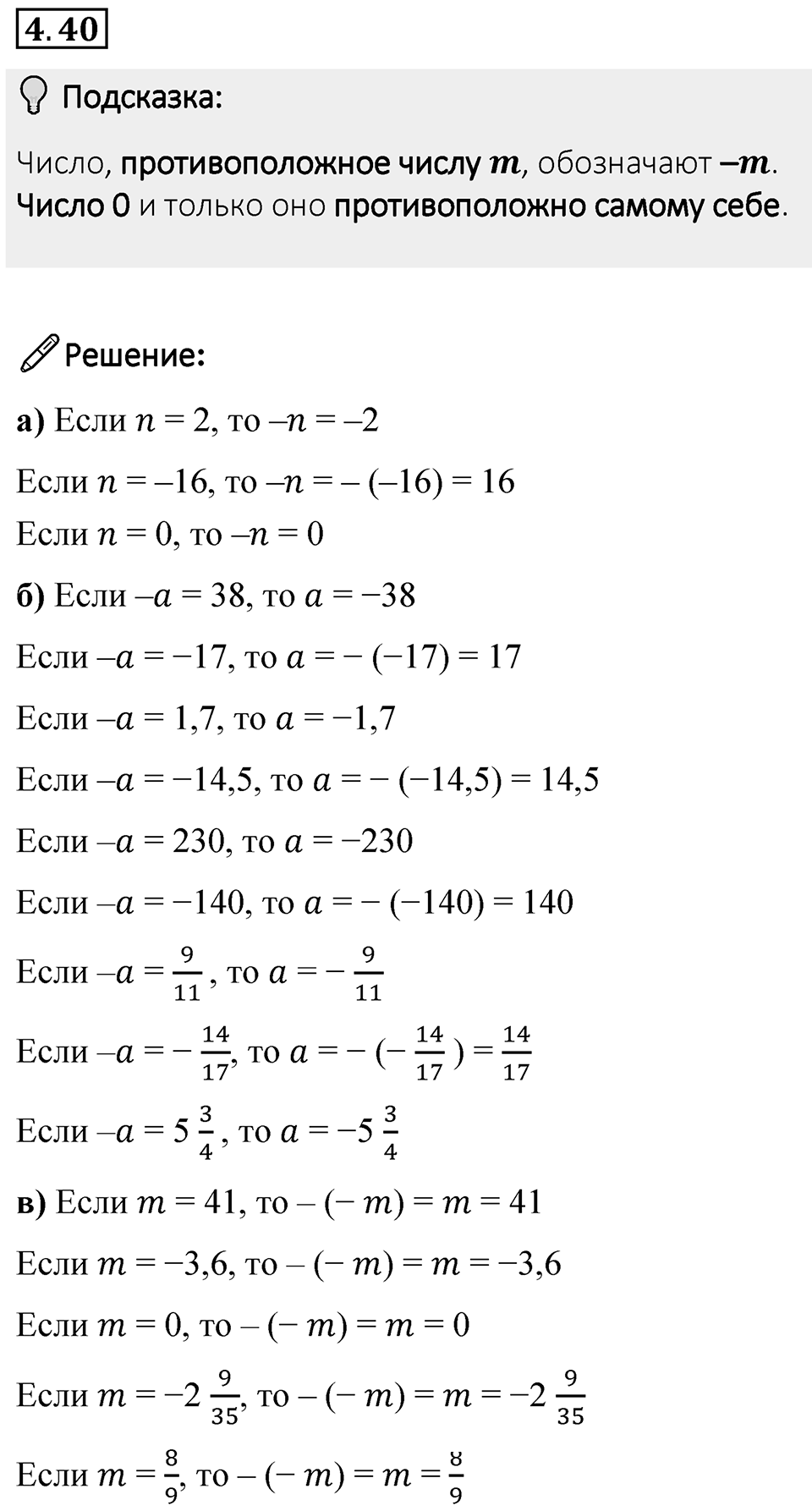 4.40

Подсказка:

Число, противоположное числу $m$, обозначают $-m$. Число 0 и только оно противоположно самому себе.

Решение:

а) Если $n = 2$, то $-n = -2$

Если $n = -16$, то $-n = -(-16) = 16$

Если $n = 0$, то $-n = 0$

б) Если $-a = 38$, то $a = -38$

Если $-a = -17$, то $a = -(-17) = 17$

Если $-a = 1,7$, то $a = -1,7$

Если $-a = -14,5$, то $a = -(-14,5) = 14,5$

Если $-a = 230$, то $a = -230$

Если $-a = -140$, то $a = -(-140) = 140$

Если $-a = \frac{9}{11}$, то $a = -\frac{9}{11}$

Если $-a = -\frac{14}{17}$, то $a = -(-\frac{14}{17}) = \frac{14}{17}$

Если $-a = 5\frac{3}{4}$, то $a = -5\frac{3}{4}$

в) Если $m = 41$, то $-(-m) = m = 41$

Если $m = -3,6$, то $-(-m) = m = -3,6$

Если $m = 0$, то $-(-m) = m = 0$

Если $m = -2\frac{9}{35}$, то $-(-m) = m = -2\frac{9}{35}$

Если $m = \frac{8}{9}$, то $-(-m) = m = \frac{8}{9}$